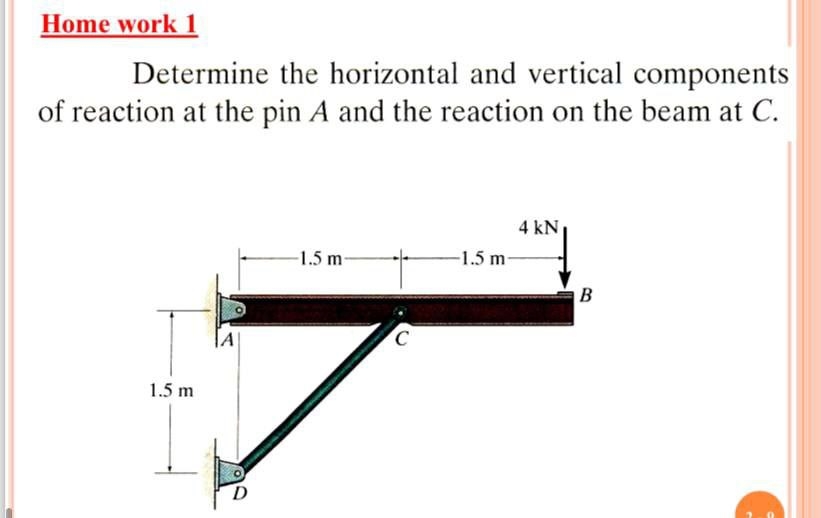 Home work 1

Determine the horizontal and vertical components of reaction at the pin $A$ and the reaction on the beam at $C$.

4 kN
1.5 m
1.5 m
B
A
C
1.5 m
D